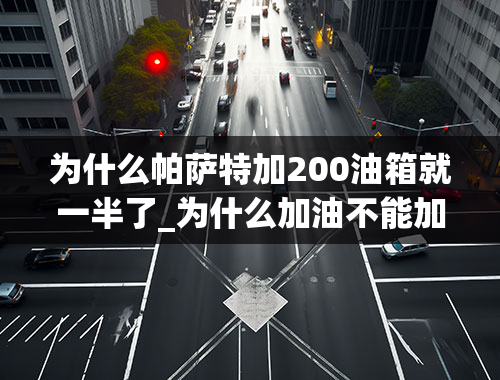 为什么帕萨特加200油箱就一半了_为什么加油不能加